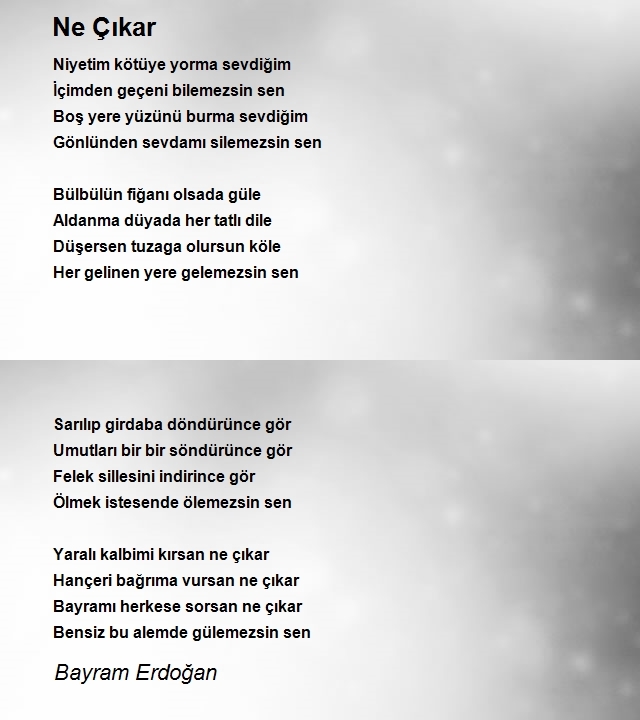 Ne Çıkar

Niyetim kötüye yorma sevdiğim
İçimden geçeni bilemezsin sen
Boş yere yüzünü burma sevdiğim
Gönlünden sevdamı silemezsin sen

Bülbülün fiğanı olsada güle
Aldanma düyada her tatlı dile
Düşersen tuzaga olursun köle
Her gelinen yere gelemezsin sen

Sarılıp girdaba döndürünce gör
Umutları bir bir söndürünce gör
Felek sillesini indirince gör
Ölmek istesende ölemezsin sen

Yaralı kalbimi kırsan ne çıkar
Hançeri bağrıma vursan ne çıkar
Bayramı herkese sorsan ne çıkar
Bensiz bu alemde gülemezsin sen

Bayram Erdoğan